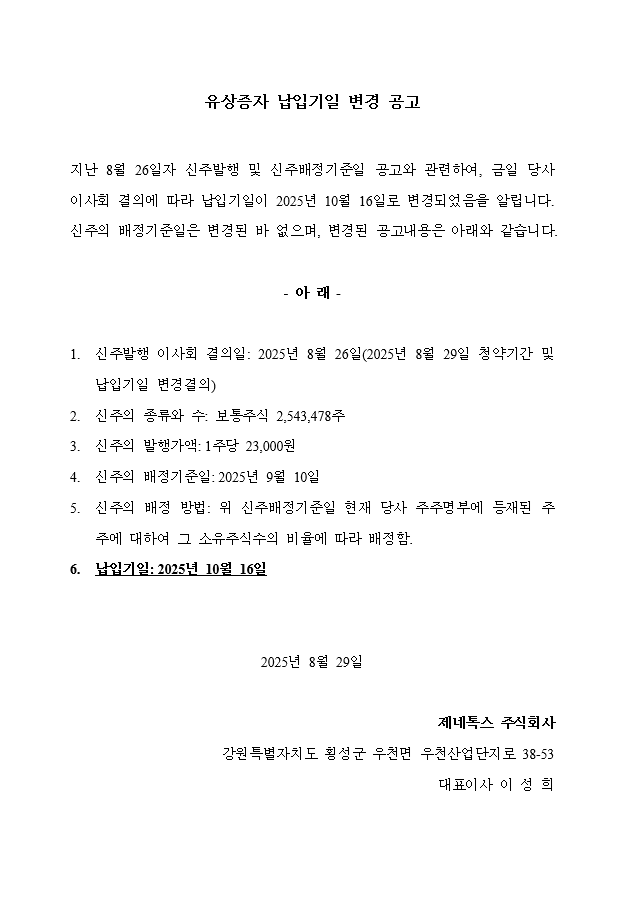 유상증자 납입기일 변경 공고

지난 8월 26일자 신주발행 및 신주배정기준일 공고와 관련하여, 금일 당사 이사회 결의에 따라 납입기일이 2025년 10월 16일로 변경되었음을 알립니다. 신주의 배정기준일은 변경된 바 없으며, 변경된 공고내용은 아래와 같습니다.

- 아 래 -

1. 신주발행 이사회 결의일: 2025년 8월 26일(2025년 8월 29일 청약기간 및 납입기일 변경결의)
2. 신주의 종류와 수: 보통주식 2,543,478주
3. 신주의 발행가액: 1주당 23,000원
4. 신주의 배정기준일: 2025년 9월 10일
5. 신주의 배정 방법: 위 신주배정기준일 현재 당사 주주명부에 등재된 주주에 대하여 그 소유주식수의 비율에 따라 배정함.
6. 납입기일: 2025년 10월 16일

2025년 8월 29일

제네톡스 주식회사
강원특별자치도 횡성군 우천면 우천산업단지로 38-53
대표이사 이 성 희